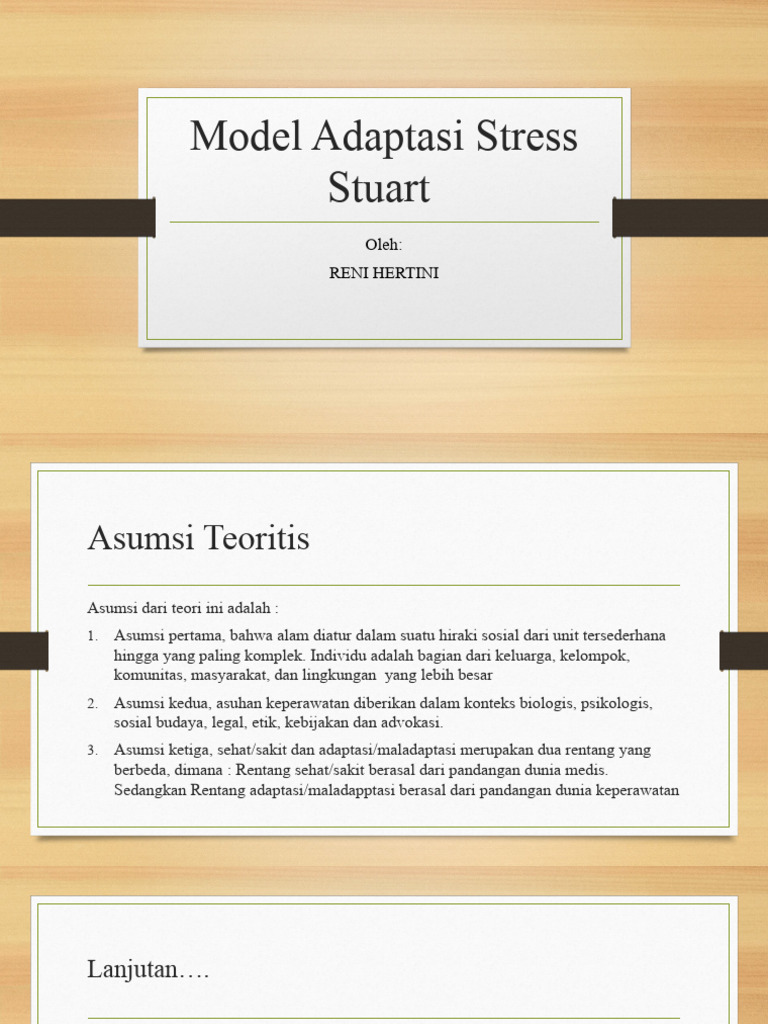 Model Adaptasi Stress Stuart

Oleh:

RENI HERTINI

Asumsi Teoritis

Asumsi dari teori ini adalah :

1. Asumsi pertama, bahwa alam diatur dalam suatu hiraki sosial dari unit tersederhana hingga yang paling komplek. Individu adalah bagian dari keluarga, kelompok, komunitas, masyarakat, dan lingkungan yang lebih besar

2. Asumsi kedua, asuhan keperawatan diberikan dalam konteks biologis, psikologis, sosial budaya, legal, etik, kebijakan dan advokasi.

3. Asumsi ketiga, sehat/sakit dan adaptasi/maladaptasi merupakan dua rentang yang berbeda, dimana : Rentang sehat/sakit berasal dari pandangan dunia medis. Sedangkan Rentang adaptasi/maladapptasi berasal dari pandangan dunia keperawatan

Lanjutan….